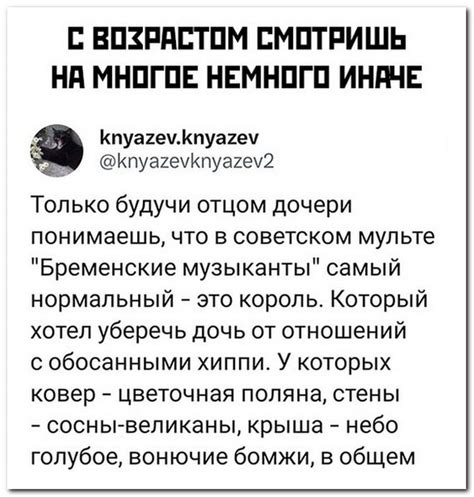 С ВОЗРАСТОМ СМОТРИШЬ НА МНОГОЕ НЕМНОГО ИНАЧЕ

knyazev.knyazev
@knyazevknyazev2

Только будучи отцом дочери понимаешь, что в советском мульте "Бременские музыканты" самый нормальный - это король. Который хотел уберечь дочь от отношений с обосанными хиппи. У которых ковер - цветочная поляна, стены - сосны-великаны, крыша - небо голубое, вонючие бомжи, в общем